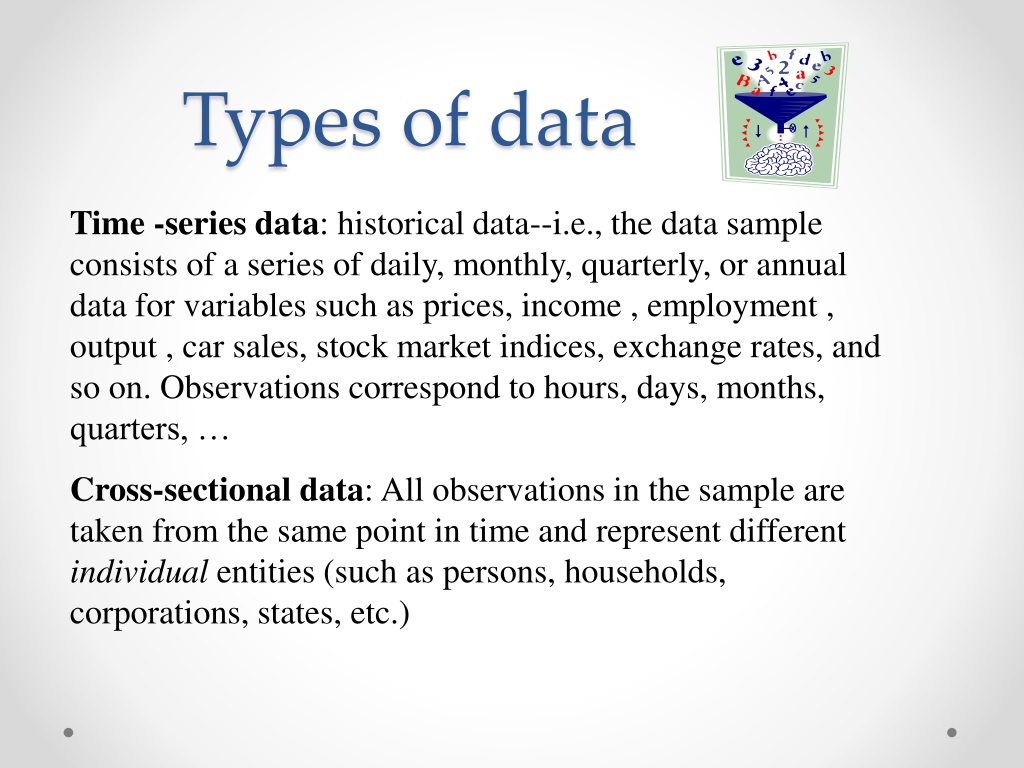 Types of data

**Time -series data**: historical data--i.e., the data sample consists of a series of daily, monthly, quarterly, or annual data for variables such as prices, income , employment , output , car sales, stock market indices, exchange rates, and so on. Observations correspond to hours, days, months, quarters, …

**Cross-sectional data**: All observations in the sample are taken from the same point in time and represent different *individual* entities (such as persons, households, corporations, states, etc.)